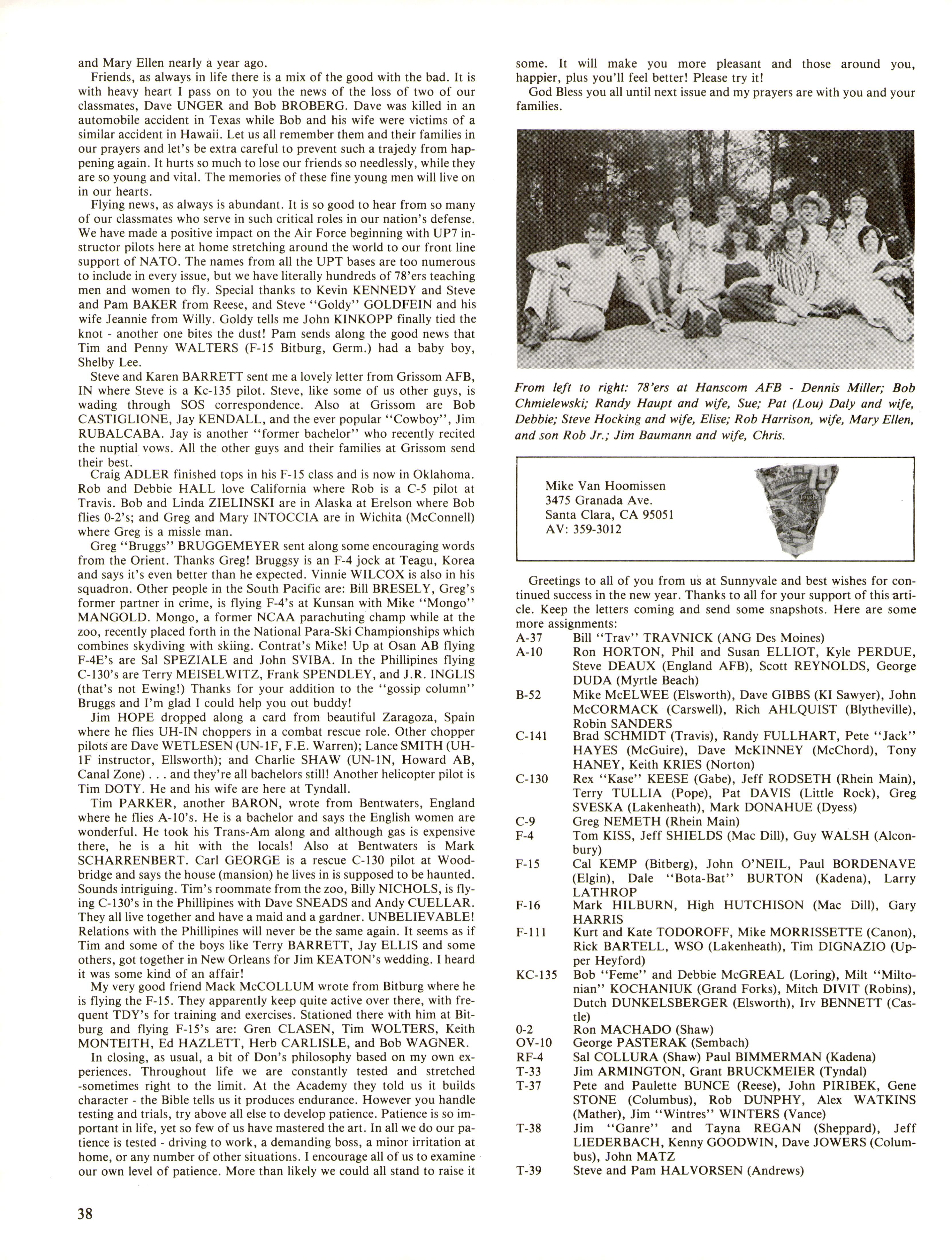 and Mary Ellen nearly a year ago.

Friends, as always in life there is a mix of the good with the bad. It is with heavy heart I pass on to you the news of the loss of two of our classmates, Dave UNGER and Bob BROBERG. Dave was killed in an automobile accident in Texas while Bob and his wife were victims of a similar accident in Hawaii. Let us all remember them and their families in our prayers and let's be extra careful to prevent such a trajedy from happening again. It hurts so much to lose our friends so needlessly, while they are so young and vital. The memories of these fine young men will live on in our hearts.

Flying news, as always is abundant. It is so good to hear from so many of our classmates who serve in such critical roles in our nation's defense. We have made a positive impact on the Air Force beginning with UP7 instructor pilots here at home stretching around the world to our front line support of NATO. The names from all the UPT bases are too numerous to include in every issue, but we have literally hundreds of 78'ers teaching men and women to fly. Special thanks to Kevin KENNEDY and Steve and Pam BAKER from Reese, and Steve "Goldy" GOLDFEIN and his wife Jeannie from Willy. Goldy tells me John KINKOPP finally tied the knot - another one bites the dust! Pam sends along the good news that Tim and Penny WALTERS (F-15 Bitburg, Germ.) had a baby boy, Shelby Lee.

Steve and Karen BARRETT sent me a lovely letter from Grissom AFB, IN where Steve is a Kc-135 pilot. Steve, like some of us other guys, is wading through SOS correspondence. Also at Grissom are Bob CASTIGLIONE, Jay KENDALL, and the ever popular "Cowboy", Jim RUBALCABA. Jay is another "former bachelor" who recently recited the nuptial vows. All the other guys and their families at Grissom send their best.

Craig ADLER finished tops in his F-15 class and is now in Oklahoma. Rob and Debbie HALL love California where Rob is a C-5 pilot at Travis. Bob and Linda ZIELINSKI are in Alaska at Erelson where Bob flies 0-2's; and Greg and Mary INTOCCIA are in Wichita (McConnell) where Greg is a missle man.

Greg "Bruggs" BRUGGEMEYER sent along some encouraging words from the Orient. Thanks Greg! Bruggsy is an F-4 jock at Teagu, Korea and says it's even better than he expected. Vinnie WILCOX is also in his squadron. Other people in the South Pacific are: Bill BRESELY, Greg's former partner in crime, is flying F-4's at Kunsan with Mike "Mongo" MANGOLD. Mongo, a former NCAA parachuting champ while at the zoo, recently placed forth in the National Para-Ski Championships which combines skydiving with skiing. Contrat's Mike! Up at Osan AB flying F-4E's are Sal SPEZIALE and John SVIBA. In the Phillipines flying C-130's are Terry MEISELWITZ, Frank SPENDLEY, and J.R. INGLIS (that's not Ewing!) Thanks for your addition to the "gossip column" Bruggs and I'm glad I could help you out buddy!

Jim HOPE dropped along a card from beautiful Zaragoza, Spain where he flies UH-IN choppers in a combat rescue role. Other chopper pilots are Dave WETLESEN (UN-1F, F.E. Warren); Lance SMITH (UH-1F instructor, Ellsworth); and Charlie SHAW (UN-1N, Howard AB, Canal Zone) . . . and they're all bachelors still! Another helicopter pilot is Tim DOTY. He and his wife are here at Tyndall.

Tim PARKER, another BARON, wrote from Bentwaters, England where he flies A-10's. He is a bachelor and says the English women are wonderful. He took his Trans-Am along and although gas is expensive there, he is a hit with the locals! Also at Bentwaters is Mark SCHARRENBERT. Carl GEORGE is a rescue C-130 pilot at Woodbridge and says the house (mansion) he lives in is supposed to be haunted. Sounds intriguing. Tim's roommate from the zoo, Billy NICHOLS, is flying C-130's in the Phillipines with Dave SNEADS and Andy CUELLAR. They all live together and have a maid and a gardner. UNBELIEVABLE! Relations with the Phillipines will never be the same again. It seems as if Tim and some of the boys like Terry BARRETT, Jay ELLIS and some others, got together in New Orleans for Jim KEATON's wedding. I heard it was some kind of an affair!

My very good friend Mack McCOLLUM wrote from Bitburg where he is flying the F-15. They apparently keep quite active over there, with frequent TDY's for training and exercises. Stationed there with him at Bitburg and flying F-15's are: Gren CLASEN, Tim WOLTERS, Keith MONTEITH, Ed HAZLETT, Herb CARLISLE, and Bob WAGNER.

In closing, as usual, a bit of Don's philosophy based on my own experiences. Throughout life we are constantly tested and stretched -sometimes right to the limit. At the Academy they told us it builds character - the Bible tells us it produces endurance. However you handle testing and trials, try above all else to develop patience. Patience is so important in life, yet so few of us have mastered the art. In all we do our patience is tested - driving to work, a demanding boss, a minor irritation at home, or any number of other situations. I encourage all of us to examine our own level of patience. More than likely we could all stand to raise it some. It will make you more pleasant and those around you, happier, plus you'll feel better! Please try it!

God Bless you all until next issue and my prayers are with you and your families.

From left to right: 78'ers at Hanscom AFB - Dennis Miller; Bob Chmielewski; Randy Haupt and wife, Sue; Pat (Lou) Daly and wife, Debbie; Steve Hocking and wife, Elise; Rob Harrison, wife, Mary Ellen, and son Rob Jr.; Jim Baumann and wife, Chris.

Mike Van Hoomissen
3475 Granada Ave.
Santa Clara, CA 95051
AV: 359-3012

79

Greetings to all of you from us at Sunnyvale and best wishes for continued success in the new year. Thanks to all for your support of this article. Keep the letters coming and send some snapshots. Here are some more assignments:

| | |
|---|---|
| A-37 | Bill "Trav" TRAVNICK (ANG Des Moines) |
| A-10 | Ron HORTON, Phil and Susan ELLIOT, Kyle PERDUE, Steve DEAUX (England AFB), Scott REYNOLDS, George DUDA (Myrtle Beach) |
| B-52 | Mike McELWEE (Elsworth), Dave GIBBS (KI Sawyer), John McCORMACK (Carswell), Rich AHLQUIST (Blytheville), Robin SANDERS |
| C-141 | Brad SCHMIDT (Travis), Randy FULLHART, Pete "Jack" HAYES (McGuire), Dave McKINNEY (McChord), Tony HANEY, Keith KRIES (Norton) |
| C-130 | Rex "Kase" KEESE (Gabe), Jeff RODSETH (Rhein Main), Terry TULLIA (Pope), Pat DAVIS (Little Rock), Greg SVESKA (Lakenheath), Mark DONAHUE (Dyess) |
| C-9 | Greg NEMETH (Rhein Main) |
| F-4 | Tom KISS, Jeff SHIELDS (Mac Dill), Guy WALSH (Alconbury) |
| F-15 | Cal KEMP (Bitberg), John O'NEIL, Paul BORDENAVE (Elgin), Dale "Bota-Bat" BURTON (Kadena), Larry LATHROP |
| F-16 | Mark HILBURN, High HUTCHISON (Mac Dill), Gary HARRIS |
| F-111 | Kurt and Kate TODOROFF, Mike MORRISSETTE (Canon), Rick BARTELL, WSO (Lakenheath), Tim DIGNAZIO (Upper Heyford) |
| KC-135 | Bob "Feme" and Debbie McGREAL (Loring), Milt "Miltonian" KOCHANIUK (Grand Forks), Mitch DIVIT (Robins), Dutch DUNKELSBERGER (Elsworth), Irv BENNETT (Castle) |
| 0-2 | Ron MACHADO (Shaw) |
| OV-10 | George PASTERAK (Sembach) |
| RF-4 | Sal COLLURA (Shaw) Paul BIMMERMAN (Kadena) |
| T-33 | Jim ARMINGTON, Grant BRUCKMEIER (Tyndal) |
| T-37 | Pete and Paulette BUNCE (Reese), John PIRIBEK, Gene STONE (Columbus), Rob DUNPHY, Alex WATKINS (Mather), Jim "Wintres" WINTERS (Vance) |
| T-38 | Jim "Ganre" and Tayna REGAN (Sheppard), Jeff LIEDERBACH, Kenny GOODWIN, Dave JOWERS (Columbus), John MATZ |
| T-39 | Steve and Pam HALVORSEN (Andrews) |

38